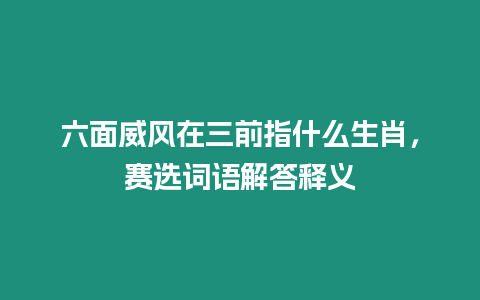 六面威风在三前指什么生肖，赛选词语解答释义